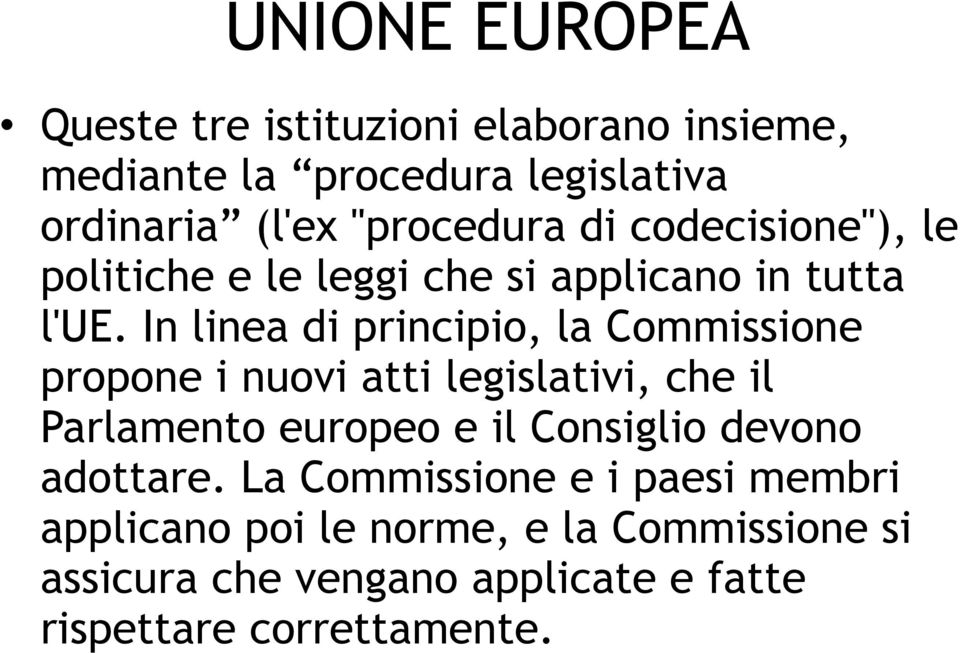 UNIONE EUROPEA

• Queste tre istituzioni elaborano insieme, mediante la “procedura legislativa ordinaria” (l'ex "procedura di codecisione"), le politiche e le leggi che si applicano in tutta l'UE. In linea di principio, la Commissione propone i nuovi atti legislativi, che il Parlamento europeo e il Consiglio devono adottare. La Commissione e i paesi membri applicano poi le norme, e la Commissione si assicura che vengano applicate e fatte rispettare correttamente.